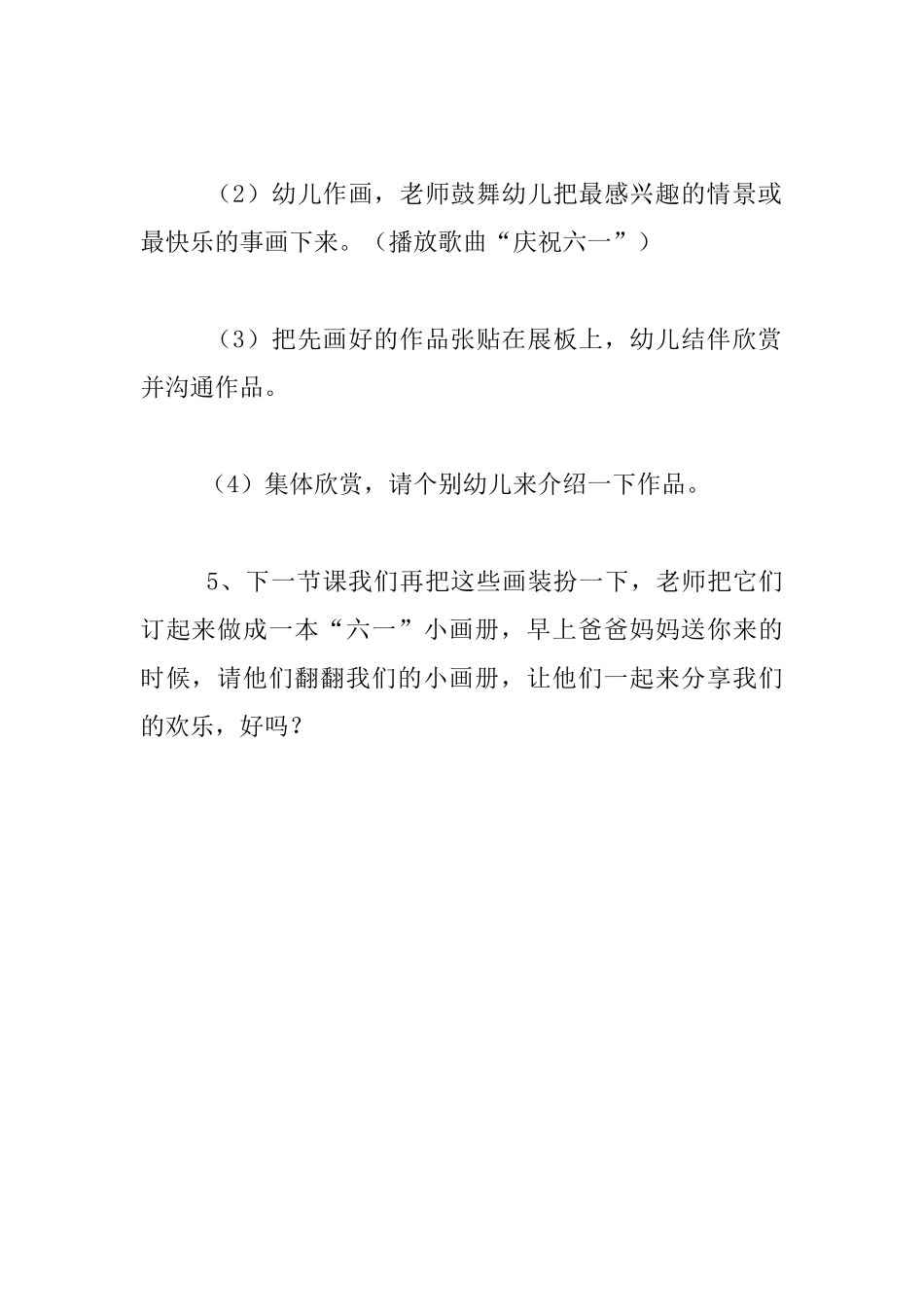 （2）幼儿作画，老师鼓舞幼儿把最感兴趣的情景或最快乐的事画下来。（播放歌曲“庆祝六一”）

（3）把先画好的作品张贴在展板上，幼儿结伴欣赏并沟通作品。

（4）集体欣赏，请个别幼儿来介绍一下作品。

5、下一节课我们再把这些画装扮一下，老师把它们订起来做成一本“六一”小画册，早上爸爸妈妈送你来的时候，请他们翻翻我们的小画册，让他们一起来分享我们的欢乐，好吗？